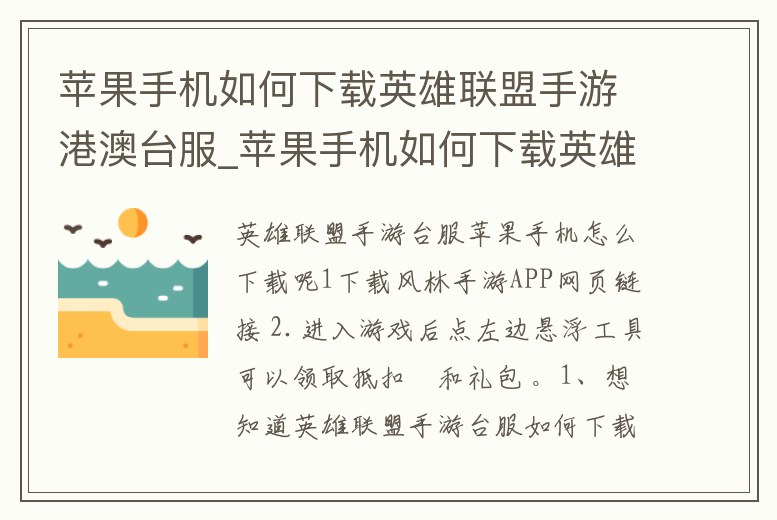 苹果手机如何下载英雄联盟手游港澳台服_苹果手机如何下载英雄

英雄联盟手游台服苹果手机怎么下载呢1下载风林手游APP网页链接 2. 进入游戏后点左边悬浮工具可以领取抵扣　和礼包。1、想知道英雄联盟手游台服如何下载